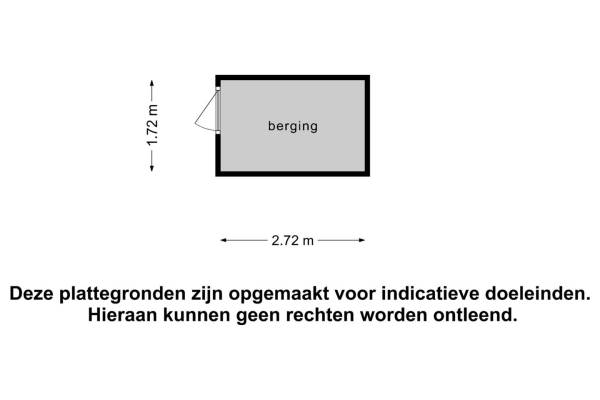 1.72 m

berging

2.72 m

Deze plattegronden zijn opgemaakt voor indicatieve doeleinden. Hieraan kunnen geen rechten worden ontleend.